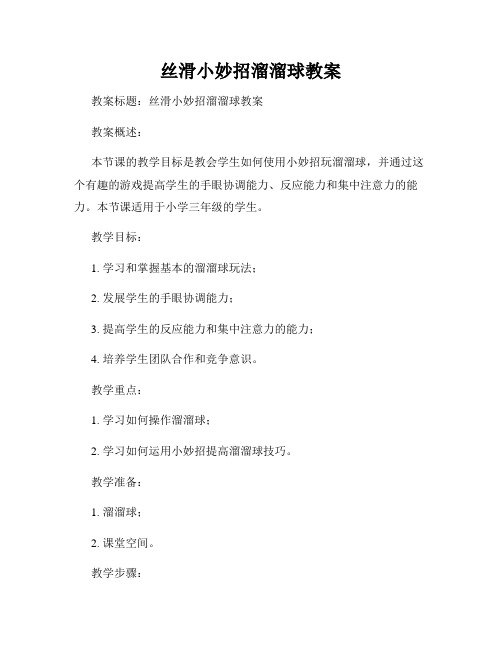 丝滑小妙招溜溜球教案

教案标题：丝滑小妙招溜溜球教案

教案概述：

本节课的教学目标是教会学生如何使用小妙招玩溜溜球，并通过这个有趣的游戏提高学生的手眼协调能力、反应能力和集中注意力的能力。本节课适用于小学三年级的学生。

教学目标：

1. 学习和掌握基本的溜溜球玩法；

2. 发展学生的手眼协调能力；

3. 提高学生的反应能力和集中注意力的能力；

4. 培养学生团队合作和竞争意识。

教学重点：

1. 学习如何操作溜溜球；

2. 学习如何运用小妙招提高溜溜球技巧。

教学准备：

1. 溜溜球；

2. 课堂空间。

教学步骤：